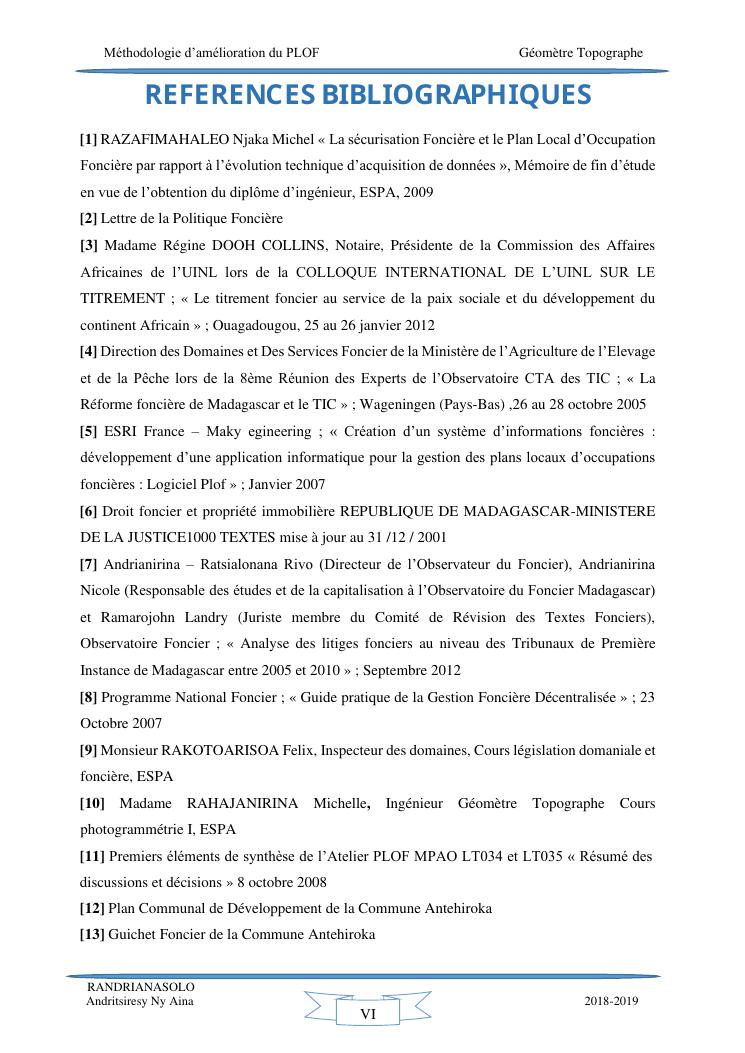 Méthodologie d'amélioration du PLOF

Géomètre Topographe

REFERENCES BIBLIOGRAPHIQUES

[1] RAZAFIMAHALEO Njaka Michel « La sécurisation Foncière et le Plan Local d'Occupation Foncière par rapport à l'évolution technique d'acquisition de données », Mémoire de fin d'étude en vue de l'obtention du diplôme d'ingénieur, ESPA, 2009

[2] Lettre de la Politique Foncière

[3] Madame Régine DOOH COLLINS, Notaire, Présidente de la Commission des Affaires Africaines de l'UINL lors de la COLLOQUE INTERNATIONAL DE L'UINL SUR LE TITREMENT ; « Le titrement foncier au service de la paix sociale et du développement du continent Africain » ; Ouagadougou, 25 au 26 janvier 2012

[4] Direction des Domaines et Des Services Foncier de la Ministère de l'Agriculture de l'Elevage et de la Pêche lors de la 8ème Réunion des Experts de l'Observatoire CTA des TIC ; « La Réforme foncière de Madagascar et le TIC » ; Wageningen (Pays-Bas) ,26 au 28 octobre 2005

[5] ESRI France – Maky egineering ; « Création d'un système d'informations foncières : développement d'une application informatique pour la gestion des plans locaux d'occupations foncières : Logiciel Plof » ; Janvier 2007

[6] Droit foncier et propriété immobilière REPUBLIQUE DE MADAGASCAR-MINISTERE DE LA JUSTICE1000 TEXTES mise à jour au 31 /12 / 2001

[7] Andrianirina – Ratsialonana Rivo (Directeur de l'Observateur du Foncier), Andrianirina Nicole (Responsable des études et de la capitalisation à l'Observatoire du Foncier Madagascar) et Ramarojohn Landry (Juriste membre du Comité de Révision des Textes Fonciers), Observatoire Foncier ; « Analyse des litiges fonciers au niveau des Tribunaux de Première Instance de Madagascar entre 2005 et 2010 » ; Septembre 2012

[8] Programme National Foncier ; « Guide pratique de la Gestion Foncière Décentralisée » ; 23 Octobre 2007

[9] Monsieur RAKOTOARISOA Felix, Inspecteur des domaines, Cours législation domaniale et foncière, ESPA

[10] Madame RAHAJANIRINA Michelle, Ingénieur Géomètre Topographe Cours photogrammétrie I, ESPA

[11] Premiers éléments de synthèse de l'Atelier PLOF MPAO LT034 et LT035 « Résumé des discussions et décisions » 8 octobre 2008

[12] Plan Communal de Développement de la Commune Antehiroka

[13] Guichet Foncier de la Commune Antehiroka

RANDRIANASOLO
Andritsiresy Ny Aina

VI

2018-2019